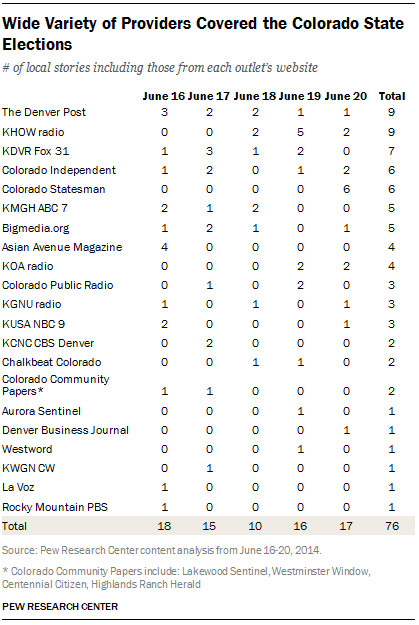 Wide Variety of Providers Covered the Colorado State Elections

# of local stories including those from each outlet's website

| | June 16 | June 17 | June 18 | June 19 | June 20 | Total |
|---|---|---|---|---|---|---|
| The Denver Post | 3 | 2 | 2 | 1 | 1 | 9 |
| KHOW radio | 0 | 0 | 2 | 5 | 2 | 9 |
| KDVR Fox 31 | 1 | 3 | 1 | 2 | 0 | 7 |
| Colorado Independent | 1 | 2 | 0 | 1 | 2 | 6 |
| Colorado Statesman | 0 | 0 | 0 | 0 | 6 | 6 |
| KMGH ABC 7 | 2 | 1 | 2 | 0 | 0 | 5 |
| Bigmedia.org | 1 | 2 | 1 | 0 | 1 | 5 |
| Asian Avenue Magazine | 4 | 0 | 0 | 0 | 0 | 4 |
| KOA radio | 0 | 0 | 0 | 2 | 2 | 4 |
| Colorado Public Radio | 0 | 1 | 0 | 2 | 0 | 3 |
| KGNU radio | 1 | 0 | 1 | 0 | 1 | 3 |
| KUSA NBC 9 | 2 | 0 | 0 | 0 | 1 | 3 |
| KCNC CBS Denver | 0 | 2 | 0 | 0 | 0 | 2 |
| Chalkbeat Colorado | 0 | 0 | 1 | 1 | 0 | 2 |
| Colorado Community Papers* | 1 | 1 | 0 | 0 | 0 | 2 |
| Aurora Sentinel | 0 | 0 | 0 | 1 | 0 | 1 |
| Denver Business Journal | 0 | 0 | 0 | 0 | 1 | 1 |
| Westword | 0 | 0 | 0 | 1 | 0 | 1 |
| KWGN CW | 0 | 1 | 0 | 0 | 0 | 1 |
| La Voz | 1 | 0 | 0 | 0 | 0 | 1 |
| Rocky Mountain PBS | 1 | 0 | 0 | 0 | 0 | 1 |
| Total | 18 | 15 | 10 | 16 | 17 | 76 |

Source: Pew Research Center content analysis from June 16-20, 2014.

* Colorado Community Papers include: Lakewood Sentinel, Westminster Window, Centennial Citizen, Highlands Ranch Herald

PEW RESEARCH CENTER